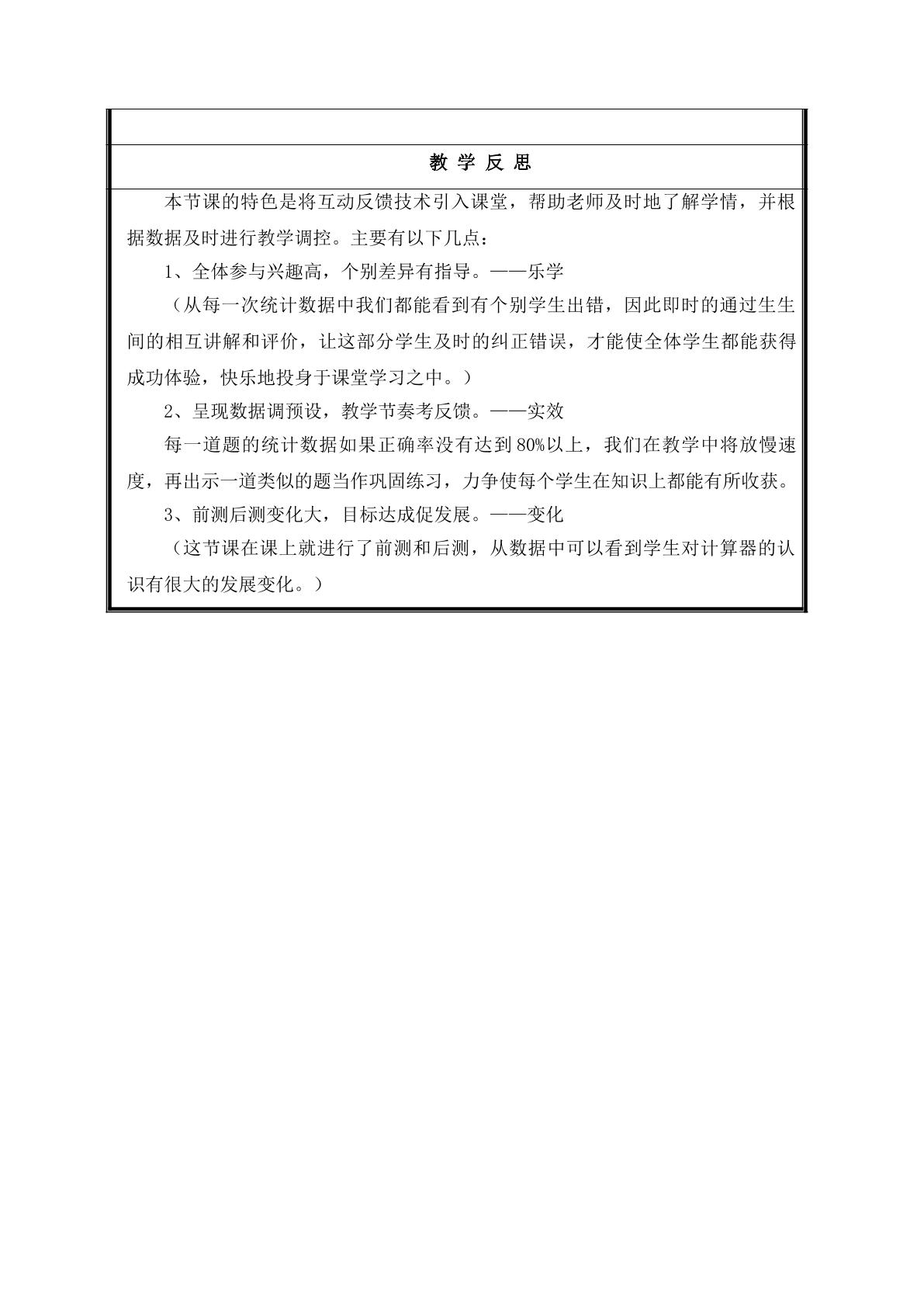 教 学 反 思

本节课的特色是将互动反馈技术引入课堂，帮助老师及时地了解学情，并根据数据及时进行教学调控。主要有以下几点：

1、全体参与兴趣高，个别差异有指导。——乐学

（从每一次统计数据中我们都能看到有个别学生出错，因此即时的通过生生间的相互讲解和评价，让这部分学生及时的纠正错误，才能使全体学生都能获得成功体验，快乐地投身于课堂学习之中。）

2、呈现数据调预设，教学节奏考反馈。——实效

每一道题的统计数据如果正确率没有达到80%以上，我们在教学中将放慢速度，再出示一道类似的题当作巩固练习，力争使每个学生在知识上都能有所收获。

3、前测后测变化大，目标达成促发展。——变化

（这节课在课上就进行了前测和后测，从数据中可以看到学生对计算器的认识有很大的发展变化。）